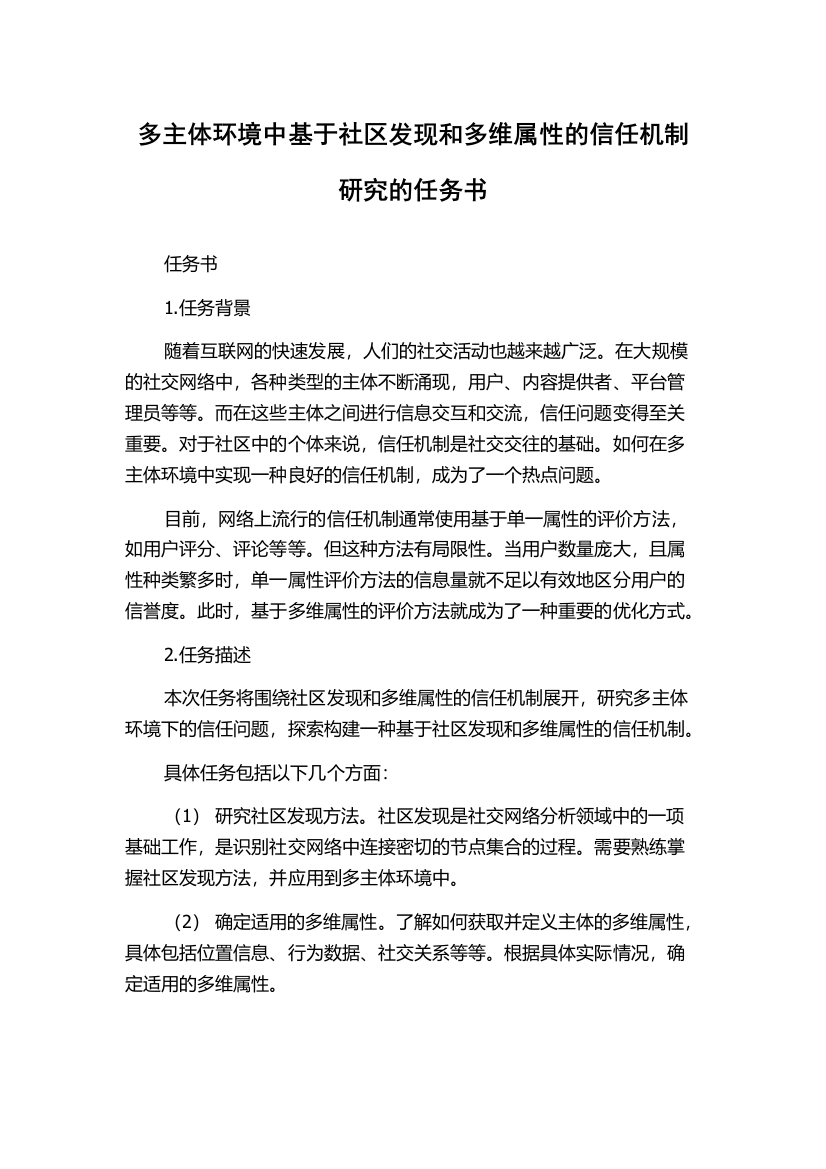 多主体环境中基于社区发现和多维属性的信任机制研究的任务书

任务书

1.任务背景

随着互联网的快速发展，人们的社交活动也越来越广泛。在大规模的社交网络中，各种类型的主体不断涌现，用户、内容提供者、平台管理员等等。而在这些主体之间进行信息交互和交流，信任问题变得至关重要。对于社区中的个体来说，信任机制是社交交往的基础。如何在多主体环境中实现一种良好的信任机制，成为了一个热点问题。

目前，网络上流行的信任机制通常使用基于单一属性的评价方法，如用户评分、评论等等。但这种方法有局限性。当用户数量庞大，且属性种类繁多时，单一属性评价方法的信息量就不足以有效地区分用户的信誉度。此时，基于多维属性的评价方法就成为了一种重要的优化方式。

2.任务描述

本次任务将围绕社区发现和多维属性的信任机制展开，研究多主体环境下的信任问题，探索构建一种基于社区发现和多维属性的信任机制。

具体任务包括以下几个方面：

（1） 研究社区发现方法。社区发现是社交网络分析领域中的一项基础工作，是识别社交网络中连接密切的节点集合的过程。需要熟练掌握社区发现方法，并应用到多主体环境中。

（2） 确定适用的多维属性。了解如何获取并定义主体的多维属性，具体包括位置信息、行为数据、社交关系等等。根据具体实际情况，确定适用的多维属性。